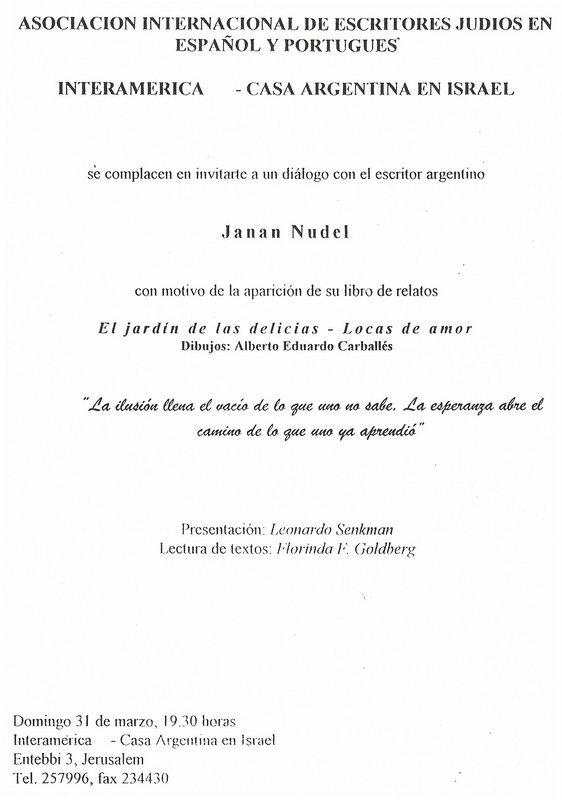 ASOCIACION INTERNACIONAL DE ESCRITORES JUDIOS EN ESPAÑOL Y PORTUGUES

INTERAMERICA - CASA ARGENTINA EN ISRAEL

se complacen en invitarte a un diálogo con el escritor argentino

Janan Nudel

con motivo de la aparición de su libro de relatos

El jardín de las delicias - Locas de amor
Dibujos: Alberto Eduardo Carballés

"La ilusión llena el vacío de lo que uno no sabe. La esperanza abre el camino de lo que uno ya aprendió"

Presentación: Leonardo Senkman
Lectura de textos: Florinda F. Goldberg

Domingo 31 de marzo, 19.30 horas
Interamérica - Casa Argentina en Israel
Entebbi 3, Jerusalem
Tel. 257996, fax 234430